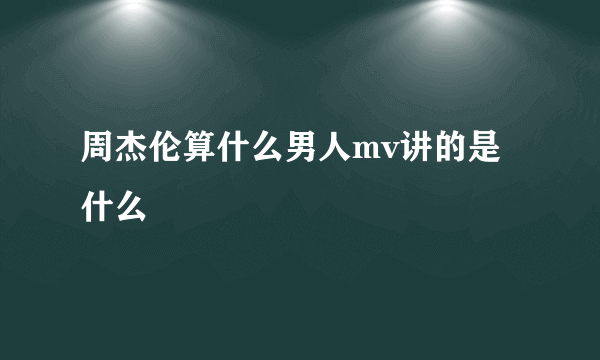 周杰伦算什么男人mv讲的是什么